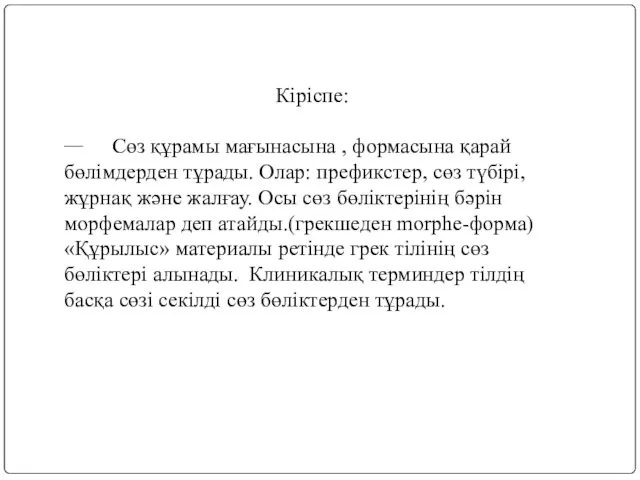 Кіріспе:

— Сөз құрамы мағынасына , формасына қарай бөлімдерден тұрады. Олар: префикстер, сөз түбірі, жұрнақ және жалғау. Осы сөз бөліктерінің бәрін морфемалар деп атайды.(грекшеден morphe-форма) «Құрылыс» материалы ретінде грек тілінің сөз бөліктері алынады. Клиникалық терминдер тілдің басқа сөзі секілді сөз бөліктерден тұрады.